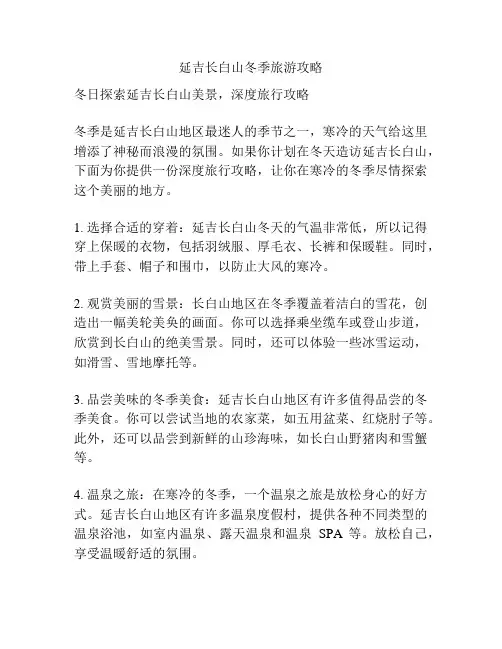 延吉长白山冬季旅游攻略

冬日探索延吉长白山美景，深度旅行攻略

冬季是延吉长白山地区最迷人的季节之一，寒冷的天气给这里增添了神秘而浪漫的氛围。如果你计划在冬天造访延吉长白山，下面为你提供一份深度旅行攻略，让你在寒冷的冬季尽情探索这个美丽的地方。

1. 选择合适的穿着：延吉长白山冬天的气温非常低，所以记得穿上保暖的衣物，包括羽绒服、厚毛衣、长裤和保暖鞋。同时，带上手套、帽子和围巾，以防止大风的寒冷。

2. 观赏美丽的雪景：长白山地区在冬季覆盖着洁白的雪花，创造出一幅美轮美奂的画面。你可以选择乘坐缆车或登山步道，欣赏到长白山的绝美雪景。同时，还可以体验一些冰雪运动，如滑雪、雪地摩托等。

3. 品尝美味的冬季美食：延吉长白山地区有许多值得品尝的冬季美食。你可以尝试当地的农家菜，如五用盆菜、红烧肘子等。此外，还可以品尝到新鲜的山珍海味，如长白山野猪肉和雪蟹等。

4. 温泉之旅：在寒冷的冬季，一个温泉之旅是放松身心的好方式。延吉长白山地区有许多温泉度假村，提供各种不同类型的温泉浴池，如室内温泉、露天温泉和温泉 SPA 等。放松自己，享受温暖舒适的氛围。